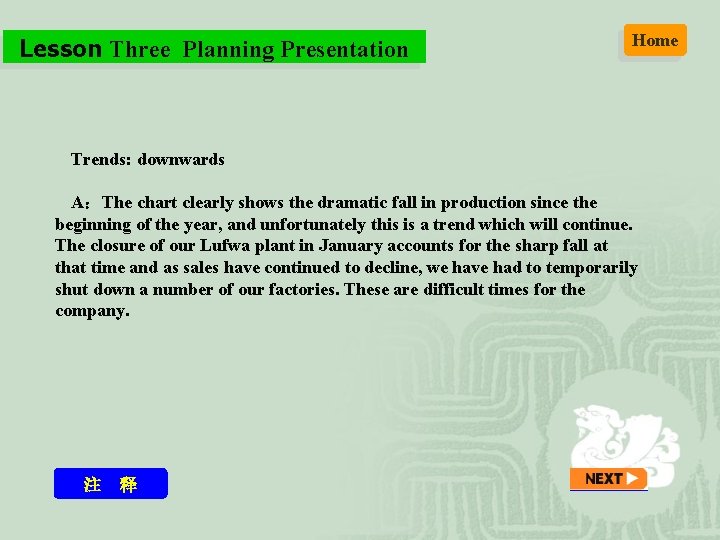 Lesson Three Planning Presentation

Home

Trends: downwards

A: The chart clearly shows the dramatic fall in production since the beginning of the year, and unfortunately this is a trend which will continue. The closure of our Lufwa plant in January accounts for the sharp fall at that time and as sales have continued to decline, we have had to temporarily shut down a number of our factories. These are difficult times for the company.

注 释

NEXT